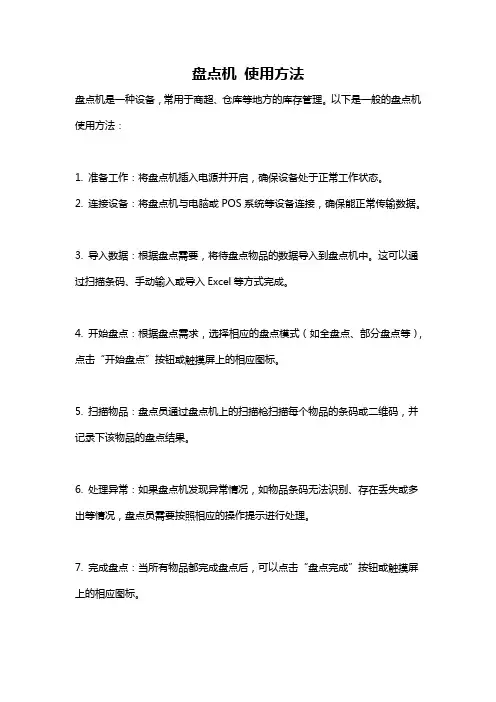 盘点机 使用方法

盘点机是一种设备，常用于商超、仓库等地方的库存管理。以下是一般的盘点机使用方法：

1. 准备工作：将盘点机插入电源并开启，确保设备处于正常工作状态。
2. 连接设备：将盘点机与电脑或 POS 系统等设备连接，确保能正常传输数据。

3. 导入数据：根据盘点需要，将待盘点物品的数据导入到盘点机中。这可以通过扫描条码、手动输入或导入 Excel 等方式完成。

4. 开始盘点：根据盘点需求，选择相应的盘点模式（如全盘点、部分盘点等），点击“开始盘点”按钮或触摸屏上的相应图标。

5. 扫描物品：盘点员通过盘点机上的扫描枪扫描每个物品的条码或二维码，并记录下该物品的盘点结果。

6. 处理异常：如果盘点机发现异常情况，如物品条码无法识别、存在丢失或多出等情况，盘点员需要按照相应的操作提示进行处理。

7. 完成盘点：当所有物品都完成盘点后，可以点击“盘点完成”按钮或触摸屏上的相应图标。